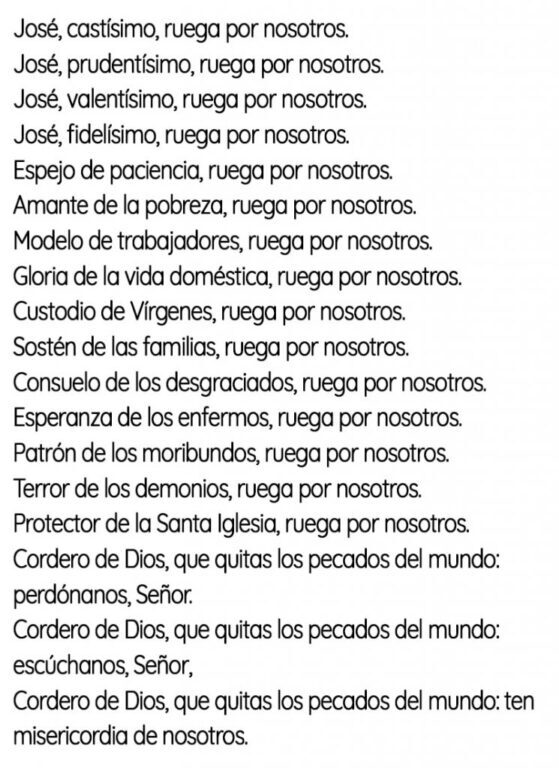 José, castísimo, ruega por nosotros.
José, prudentísimo, ruega por nosotros.
José, valentísimo, ruega por nosotros.
José, fidelísimo, ruega por nosotros.
Espejo de paciencia, ruega por nosotros.
Amante de la pobreza, ruega por nosotros.
Modelo de trabajadores, ruega por nosotros.
Gloria de la vida doméstica, ruega por nosotros.
Custodio de Vírgenes, ruega por nosotros.
Sostén de las familias, ruega por nosotros.
Consuelo de los desgraciados, ruega por nosotros.
Esperanza de los enfermos, ruega por nosotros.
Patrón de los moribundos, ruega por nosotros.
Terror de los demonios, ruega por nosotros.
Protector de la Santa Iglesia, ruega por nosotros.
Cordero de Dios, que quitas los pecados del mundo: perdónanos, Señor.
Cordero de Dios, que quitas los pecados del mundo: escúchanos, Señor,
Cordero de Dios, que quitas los pecados del mundo: ten misericordia de nosotros.